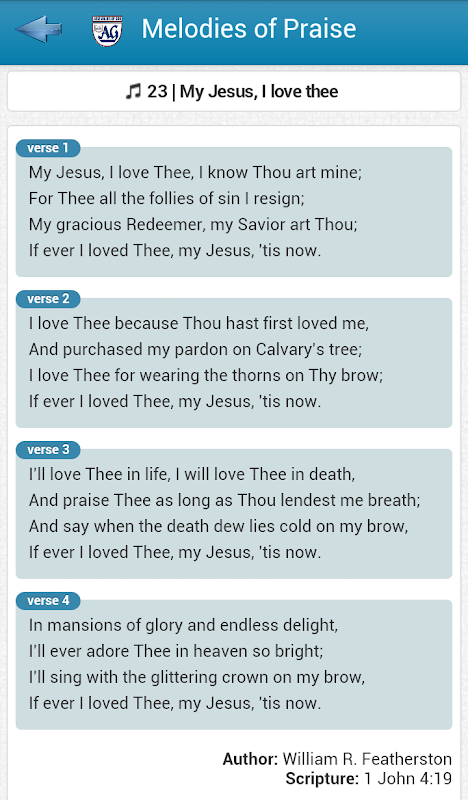 AG

Melodies of Praise

♫ 23 | My Jesus, I love thee

verse 1
My Jesus, I love Thee, I know Thou art mine;
For Thee all the follies of sin I resign;
My gracious Redeemer, my Savior art Thou;
If ever I loved Thee, my Jesus, 'tis now.

verse 2
I love Thee because Thou hast first loved me,
And purchased my pardon on Calvary's tree;
I love Thee for wearing the thorns on Thy brow;
If ever I loved Thee, my Jesus, 'tis now.

verse 3
I'll love Thee in life, I will love Thee in death,
And praise Thee as long as Thou lendest me breath;
And say when the death dew lies cold on my brow,
If ever I loved Thee, my Jesus, 'tis now.

verse 4
In mansions of glory and endless delight,
I'll ever adore Thee in heaven so bright;
I'll sing with the glittering crown on my brow,
If ever I loved Thee, my Jesus, 'tis now.

Author: William R. Featherston
Scripture: 1 John 4:19